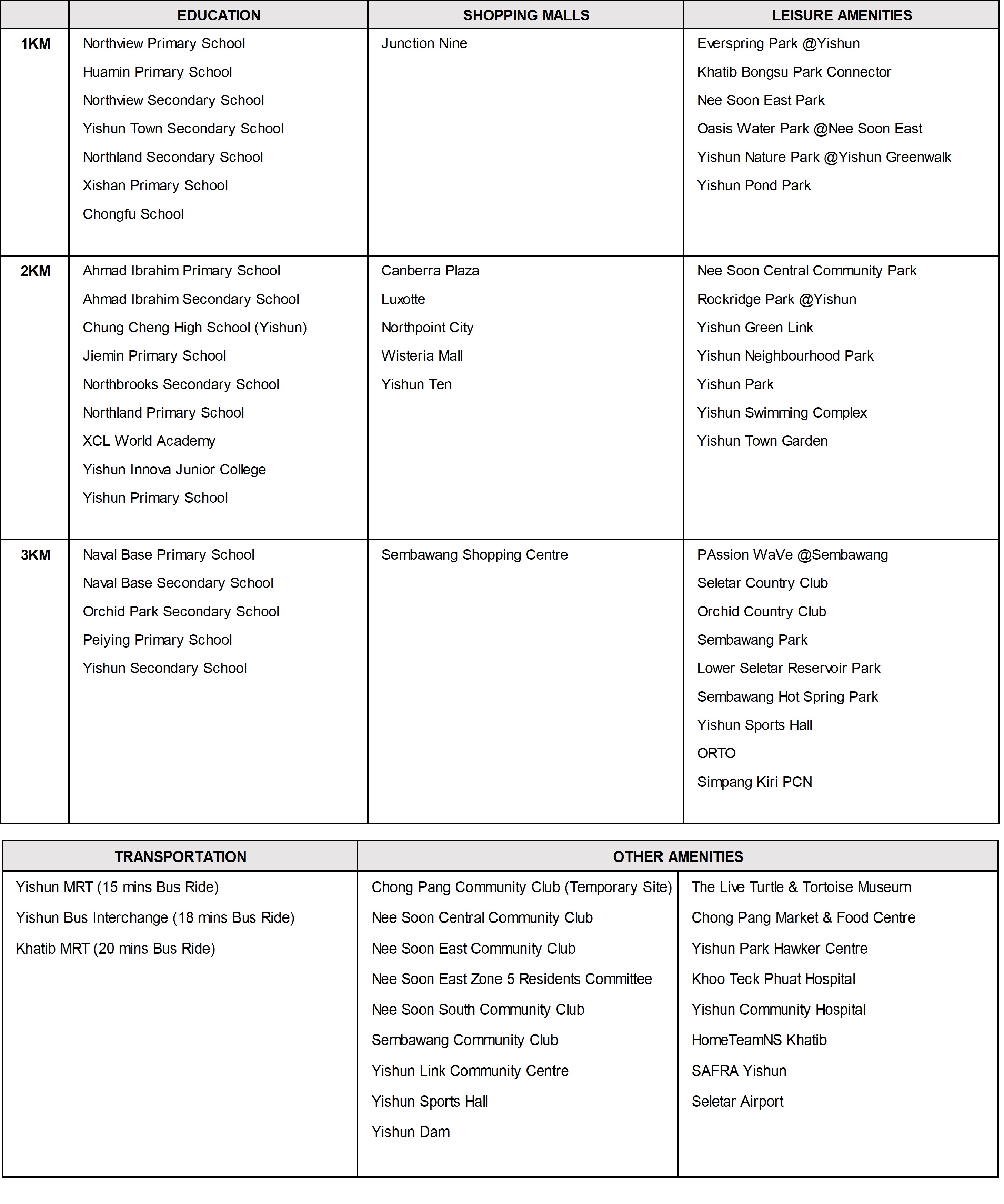 | | EDUCATION | SHOPPING MALLS | LEISURE AMENITIES |
|---|---|---|---|
| 1KM | Northview Primary School<br>Huamin Primary School<br>Northview Secondary School<br>Yishun Town Secondary School<br>Northland Secondary School<br>Xishan Primary School<br>Chongfu School | Junction Nine | Everspring Park @Yishun<br>Khatib Bongsu Park Connector<br>Nee Soon East Park<br>Oasis Water Park @Nee Soon East<br>Yishun Nature Park @Yishun Greenwalk<br>Yishun Pond Park |
| 2KM | Ahmad Ibrahim Primary School<br>Ahmad Ibrahim Secondary School<br>Chung Cheng High School (Yishun)<br>Jiemin Primary School<br>Northbrooks Secondary School<br>Northland Primary School<br>XCL World Academy<br>Yishun Innova Junior College<br>Yishun Primary School | Canberra Plaza<br>Luxotte<br>Northpoint City<br>Wisteria Mall<br>Yishun Ten | Nee Soon Central Community Park<br>Rockridge Park @Yishun<br>Yishun Green Link<br>Yishun Neighbourhood Park<br>Yishun Park<br>Yishun Swimming Complex<br>Yishun Town Garden |
| 3KM | Naval Base Primary School<br>Naval Base Secondary School<br>Orchid Park Secondary School<br>Peiying Primary School<br>Yishun Secondary School | Sembawang Shopping Centre | PAssion WaVe @Sembawang<br>Seletar Country Club<br>Orchid Country Club<br>Sembawang Park<br>Lower Seletar Reservoir Park<br>Sembawang Hot Spring Park<br>Yishun Sports Hall<br>ORTO<br>Simpang Kiri PCN |

| TRANSPORTATION | OTHER AMENITIES | |
|---|---|---|
| Yishun MRT (15 mins Bus Ride)<br>Yishun Bus Interchange (18 mins Bus Ride)<br>Khatib MRT (20 mins Bus Ride) | Chong Pang Community Club (Temporary Site)<br>Nee Soon Central Community Club<br>Nee Soon East Community Club<br>Nee Soon East Zone 5 Residents Committee<br>Nee Soon South Community Club<br>Sembawang Community Club<br>Yishun Link Community Centre<br>Yishun Sports Hall<br>Yishun Dam | The Live Turtle & Tortoise Museum<br>Chong Pang Market & Food Centre<br>Yishun Park Hawker Centre<br>Khoo Teck Phuat Hospital<br>Yishun Community Hospital<br>HomeTeamNS Khatib<br>SAFRA Yishun<br>Seletar Airport |